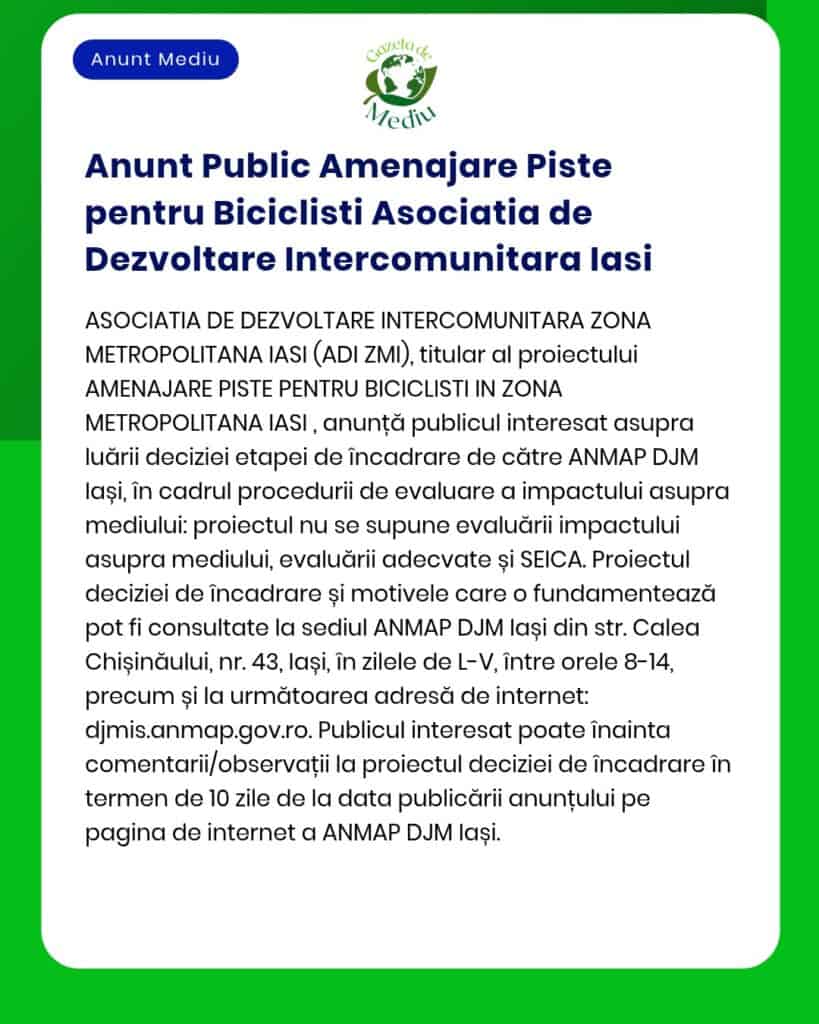 Anunt Mediu

Gazeta de Mediu

Anunt Public Amenajare Piste pentru Biciclisti Asociatia de Dezvoltare Intercomunitara Iasi

ASOCIATIA DE DEZVOLTARE INTERCOMUNITARA ZONA METROPOLITANA IASI (ADI ZMI), titular al proiectului AMENAJARE PISTE PENTRU BICICLISTI IN ZONA METROPOLITANA IASI , anunță publicul interesat asupra luării deciziei etapei de încadrare de către ANMAP DJM Iași, în cadrul procedurii de evaluare a impactului asupra mediului: proiectul nu se supune evaluării impactului asupra mediului, evaluării adecvate și SEICA. Proiectul deciziei de încadrare și motivele care o fundamentează pot fi consultate la sediul ANMAP DJM Iași din str. Calea Chișinăului, nr. 43, Iași, în zilele de L-V, între orele 8-14, precum și la următoarea adresă de internet: djmis.anmap.gov.ro. Publicul interesat poate înainta comentarii/observații la proiectul deciziei de încadrare în termen de 10 zile de la data publicării anunțului pe pagina de internet a ANMAP DJM Iași.